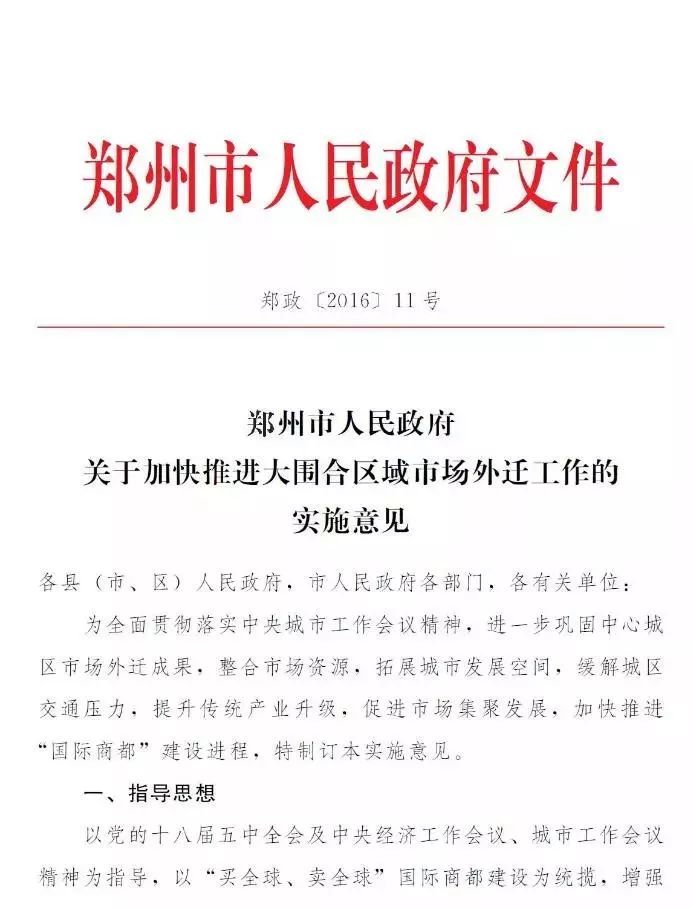 郑州市人民政府文件

郑政〔2016〕11号

郑州市人民政府
关于加快推进大围合区域市场外迁工作的
实施意见

各县（市、区）人民政府，市人民政府各部门，各有关单位：

为全面贯彻落实中央城市工作会议精神，进一步巩固中心城区市场外迁成果，整合市场资源，拓展城市发展空间，缓解城区交通压力，提升传统产业升级，促进市场集聚发展，加快推进“国际商都”建设进程，特制订本实施意见。

一、指导思想

以党的十八届五中全会及中央经济工作会议、城市工作会议精神为指导，以“买全球、卖全球”国际商都建设为统揽，增强